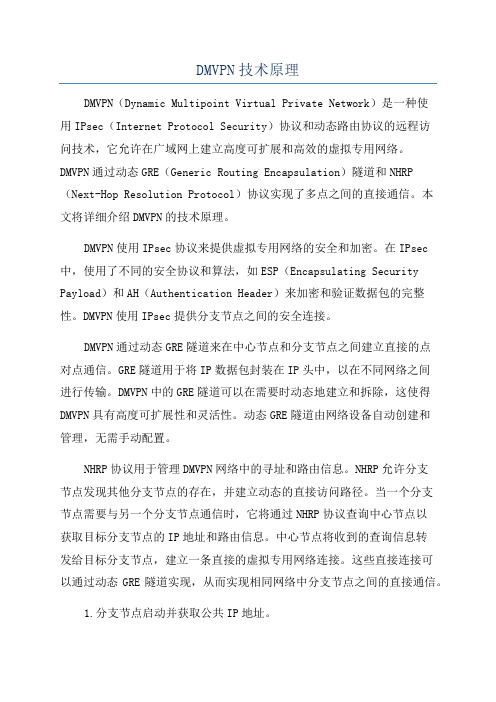 DMVPN技术原理

DMVPN（Dynamic Multipoint Virtual Private Network）是一种使用IPsec（Internet Protocol Security）协议和动态路由协议的远程访问技术，它允许在广域网上建立高度可扩展和高效的虚拟专用网络。DMVPN通过动态GRE（Generic Routing Encapsulation）隧道和NHRP（Next-Hop Resolution Protocol）协议实现了多点之间的直接通信。本文将详细介绍DMVPN的技术原理。

DMVPN使用IPsec协议来提供虚拟专用网络的安全和加密。在IPsec中，使用了不同的安全协议和算法，如ESP（Encapsulating Security Payload）和AH（Authentication Header）来加密和验证数据包的完整性。DMVPN使用IPsec提供分支节点之间的安全连接。

DMVPN通过动态GRE隧道来在中心节点和分支节点之间建立直接的点对点通信。GRE隧道用于将IP数据包封装在IP头中，以在不同网络之间进行传输。DMVPN中的GRE隧道可以在需要时动态地建立和拆除，这使得DMVPN具有高度可扩展性和灵活性。动态GRE隧道由网络设备自动创建和管理，无需手动配置。

NHRP协议用于管理DMVPN网络中的寻址和路由信息。NHRP允许分支节点发现其他分支节点的存在，并建立动态的直接访问路径。当一个分支节点需要与另一个分支节点通信时，它将通过NHRP协议查询中心节点以获取目标分支节点的IP地址和路由信息。中心节点将收到的查询信息转发给目标分支节点，建立一条直接的虚拟专用网络连接。这些直接连接可以通过动态 GRE 隧道实现，从而实现相同网络中分支节点之间的直接通信。

1.分支节点启动并获取公共IP地址。